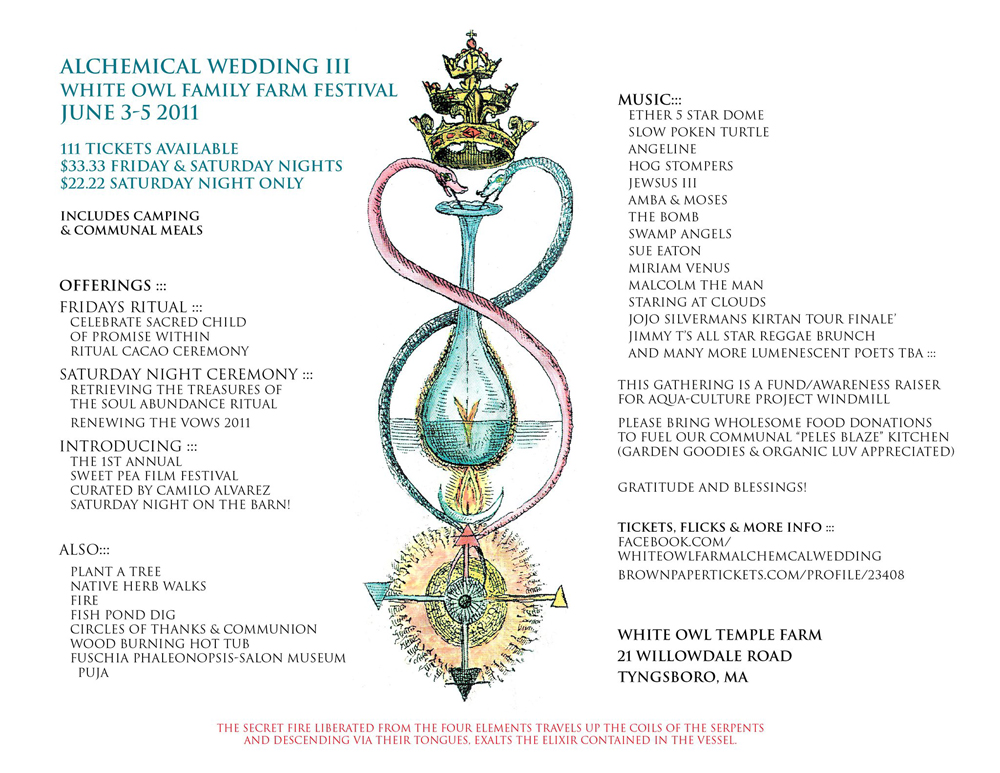 ALCHEMICAL WEDDING III
WHITE OWL FAMILY FARM FESTIVAL
JUNE 3-5 2011

111 TICKETS AVAILABLE
$33.33 FRIDAY & SATURDAY NIGHTS
$22.22 SATURDAY NIGHT ONLY

INCLUDES CAMPING
& COMMUNAL MEALS

OFFERINGS :::
FRIDAYS RITUAL :::
CELEBRATE SACRED CHILD
OF PROMISE WITHIN
RITUAL CACAO CEREMONY

SATURDAY NIGHT CEREMONY :::
RETRIEVING THE TREASURES OF
THE SOUL ABUNDANCE RITUAL
RENEWING THE VOWS 2011

INTRODUCING :::
THE 1ST ANNUAL
SWEET PEA FILM FESTIVAL
CURATED BY CAMILO ALVAREZ
SATURDAY NIGHT ON THE BARN!

ALSO:::
PLANT A TREE
NATIVE HERB WALKS
FIRE
FISH POND DIG
CIRCLES OF THANKS & COMMUNION
WOOD BURNING HOT TUB
FUSCHIA PHALEONOPSIS-SALON MUSEUM
PUJA

MUSIC:::
ETHER 5 STAR DOME
SLOW POKEN TURTLE
ANGELINE
HOG STOMPERS
JEWSUS III
AMBA & MOSES
THE BOMB
SWAMP ANGELS
SUE EATON
MIRIAM VENUS
MALCOLM THE MAN
STARING AT CLOUDS
JOJO SILVERMANS KIRTAN TOUR FINALE'
JIMMY T'S ALL STAR REGGAE BRUNCH
AND MANY MORE LUMENESCENT POETS TBA :::

THIS GATHERING IS A FUND/AWARENESS RAISER FOR AQUA-CULTURE PROJECT WINDMILL

PLEASE BRING WHOLESOME FOOD DONATIONS TO FUEL OUR COMMUNAL "PELES BLAZE" KITCHEN (GARDEN GOODIES & ORGANIC LUV APPRECIATED)

GRATITUDE AND BLESSINGS!

TICKETS, FLICKS & MORE INFO :::
FACEBOOK.COM/
WHITEOWLFARMALCHEMCALWEDDING
BROWNPAPERTICKETS.COM/PROFILE/23408

WHITE OWL TEMPLE FARM
21 WILLOWDALE ROAD
TYNGSBORO, MA

THE SECRET FIRE LIBERATED FROM THE FOUR ELEMENTS TRAVELS UP THE COILS OF THE SERPENTS AND DESCENDING VIA THEIR TONGUES, EXALTS THE ELIXIR CONTAINED IN THE VESSEL.